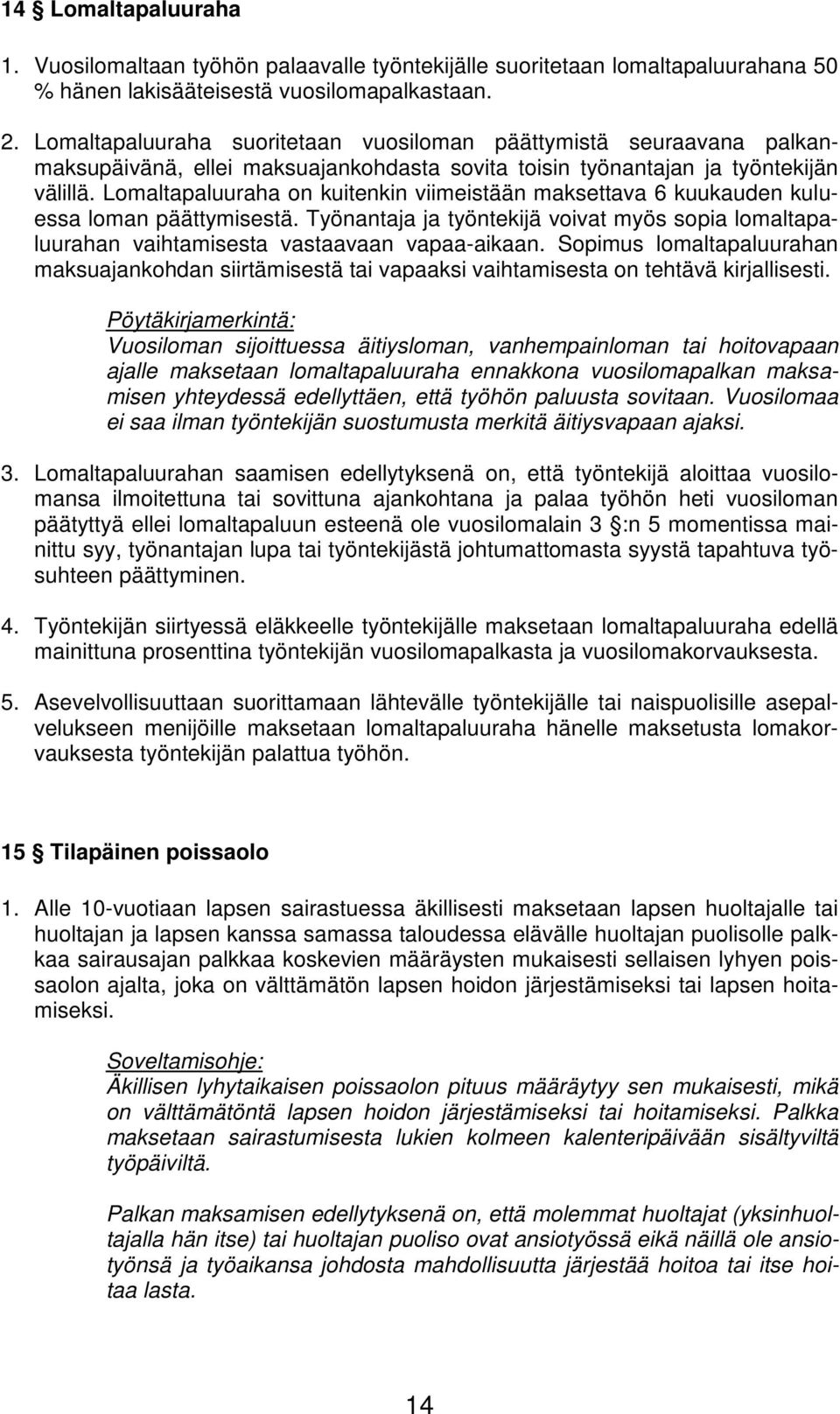 14 § Lomaltapaluuraha

1. Vuosilomaltaan työhön palaavalle työntekijälle suoritetaan lomaltapaluurahana 50 % hänen lakisääteisestä vuosilomapalkastaan.

2. Lomaltapaluuraha suoritetaan vuosiloman päättymistä seuraavana palkanmaksupäivänä, ellei maksuajankohdasta sovita toisin työnantajan ja työntekijän välillä. Lomaltapaluuraha on kuitenkin viimeistään maksettava 6 kuukauden kuluessa loman päättymisestä. Työnantaja ja työntekijä voivat myös sopia lomaltapaluurahan vaihtamisesta vastaavaan vapaa-aikaan. Sopimus lomaltapaluurahan maksuajankohdan siirtämisestä tai vapaaksi vaihtamisesta on tehtävä kirjallisesti.

Pöytäkirjamerkintä:
Vuosiloman sijoittuessa äitiysloman, vanhempainloman tai hoitovapaan ajalle maksetaan lomaltapaluuraha ennakkona vuosilomapalkan maksamisen yhteydessä edellyttäen, että työhön paluusta sovitaan. Vuosilomaa ei saa ilman työntekijän suostumusta merkitä äitiysvapaan ajaksi.

3. Lomaltapaluurahan saamisen edellytyksenä on, että työntekijä aloittaa vuosilomansa ilmoitettuna tai sovittuna ajankohtana ja palaa työhön heti vuosiloman päätyttyä ellei lomaltapaluun esteenä ole vuosilomalain 3 §:n 5 momentissa mainittu syy, työnantajan lupa tai työntekijästä johtumattomasta syystä tapahtuva työsuhteen päättyminen.

4. Työntekijän siirtyessä eläkkeelle työntekijälle maksetaan lomaltapaluuraha edellä mainittuna prosenttina työntekijän vuosilomapalkasta ja vuosilomakorvauksesta.

5. Asevelvollisuuttaan suorittamaan lähtevälle työntekijälle tai naispuolisille asepalvelukseen menijöille maksetaan lomaltapaluuraha hänelle maksetusta lomakorvauksesta työntekijän palattua työhön.

15 § Tilapäinen poissaolo

1. Alle 10-vuotiaan lapsen sairastuessa äkillisesti maksetaan lapsen huoltajalle tai huoltajan ja lapsen kanssa samassa taloudessa elävälle huoltajan puolisolle palkkaa sairausajan palkkaa koskevien määräysten mukaisesti sellaisen lyhyen poissaolon ajalta, joka on välttämätön lapsen hoidon järjestämiseksi tai lapsen hoitamiseksi.

Soveltamisohje:
Äkillisen lyhytaikaisen poissaolon pituus määräytyy sen mukaisesti, mikä on välttämätöntä lapsen hoidon järjestämiseksi tai hoitamiseksi. Palkka maksetaan sairastumisesta lukien kolmeen kalenteripäivään sisältyviltä työpäiviltä.

Palkan maksamisen edellytyksenä on, että molemmat huoltajat (yksinhuoltajalla hän itse) tai huoltajan puoliso ovat ansiotyössä eikä näillä ole ansiotyönsä ja työaikansa johdosta mahdollisuutta järjestää hoitoa tai itse hoitaa lasta.

14